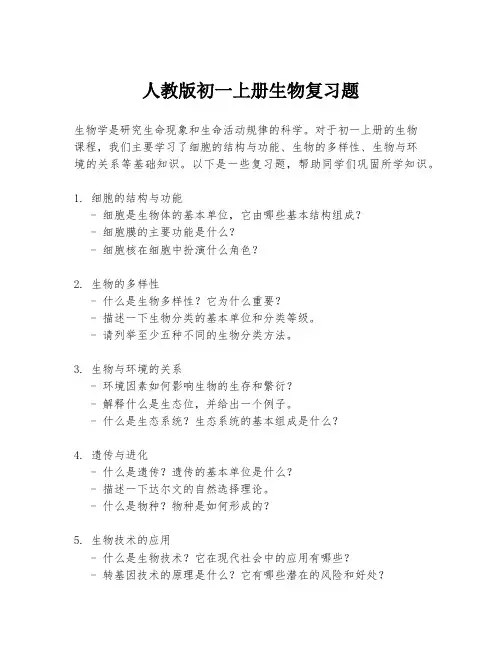 人教版初一上册生物复习题

生物学是研究生命现象和生命活动规律的科学。对于初一上册的生物课程，我们主要学习了细胞的结构与功能、生物的多样性、生物与环境的关系等基础知识。以下是一些复习题，帮助同学们巩固所学知识。

1. 细胞的结构与功能
 - 细胞是生物体的基本单位，它由哪些基本结构组成？
 - 细胞膜的主要功能是什么？
 - 细胞核在细胞中扮演什么角色？

2. 生物的多样性
 - 什么是生物多样性？它为什么重要？
 - 描述一下生物分类的基本单位和分类等级。
 - 请列举至少五种不同的生物分类方法。

3. 生物与环境的关系
 - 环境因素如何影响生物的生存和繁衍？
 - 解释什么是生态位，并给出一个例子。
 - 什么是生态系统？生态系统的基本组成是什么？

4. 遗传与进化
 - 什么是遗传？遗传的基本单位是什么？
 - 描述一下达尔文的自然选择理论。
 - 什么是物种？物种是如何形成的？

5. 生物技术的应用
 - 什么是生物技术？它在现代社会中的应用有哪些？
 - 转基因技术的原理是什么？它有哪些潜在的风险和好处？